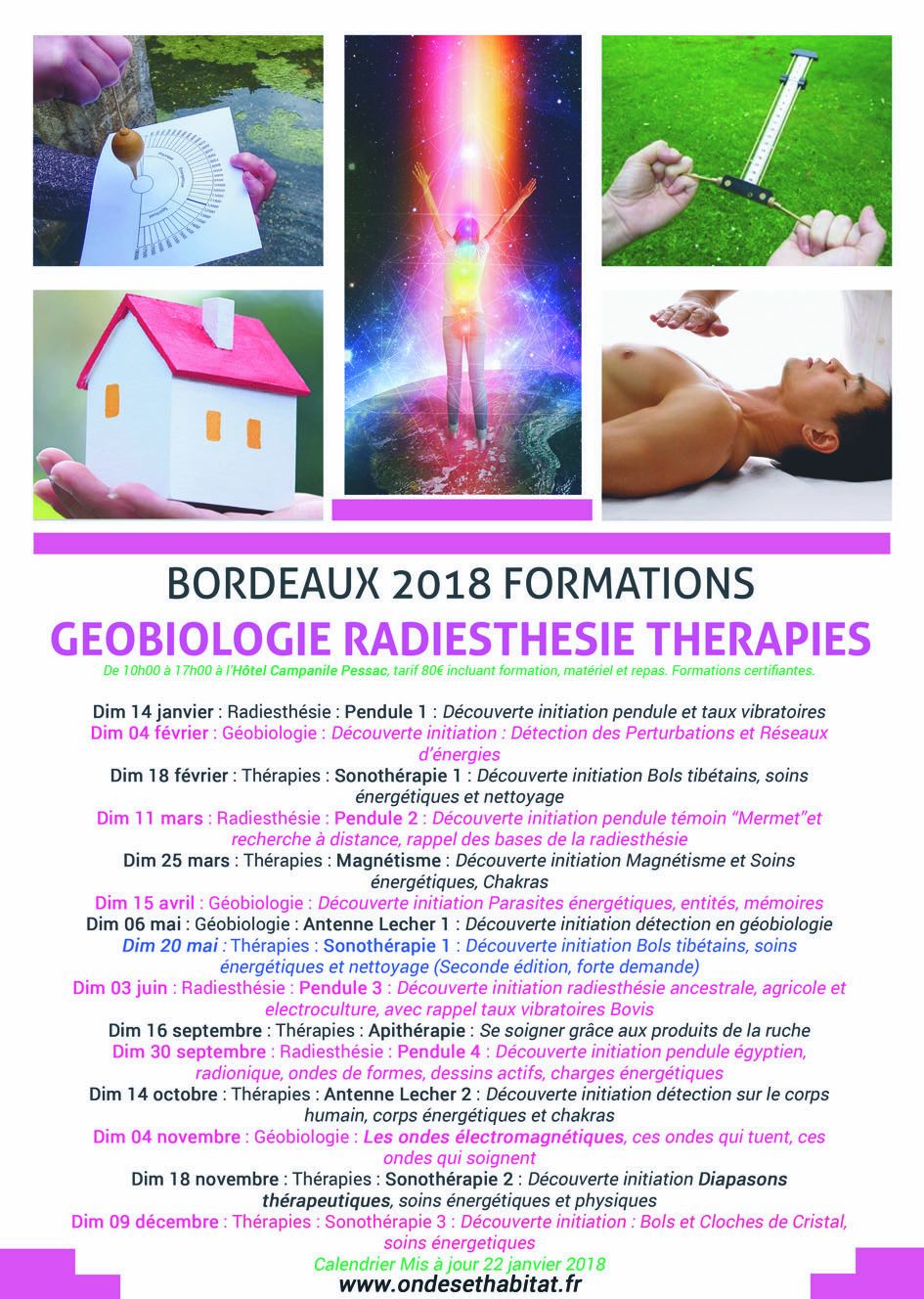 BORDEAUX 2018 FORMATIONS
GEOBIOLOGIE RADIESTHESIE THERAPIES
De 10h00 à 17h00 à l'Hôtel Campanile Pessac, tarif 80€ incluant formation, matériel et repas. Formations certifiantes.

Dim 14 janvier : Radiesthésie : Pendule 1 : Découverte initiation pendule et taux vibratoires
Dim 04 février : Géobiologie : Découverte initiation : Détection des Perturbations et Réseaux d'énergies
Dim 18 février : Thérapies : Sonothérapie 1 : Découverte initiation Bols tibétains, soins énergétiques et nettoyage
Dim 11 mars : Radiesthésie : Pendule 2 : Découverte initiation pendule témoin "Mermet"et recherche à distance, rappel des bases de la radiesthésie
Dim 25 mars : Thérapies : Magnétisme : Découverte initiation Magnétisme et Soins énergétiques, Chakras
Dim 15 avril : Géobiologie : Découverte initiation Parasites énergétiques, entités, mémoires
Dim 06 mai : Géobiologie : Antenne Lecher 1 : Découverte initiation détection en géobiologie
Dim 20 mai : Thérapies : Sonothérapie 1 : Découverte initiation Bols tibétains, soins énergétiques et nettoyage (Seconde édition, forte demande)
Dim 03 juin : Radiesthésie : Pendule 3 : Découverte initiation radiesthésie ancestrale, agricole et electroculture, avec rappel taux vibratoires Bovis
Dim 16 septembre : Thérapies : Apithérapie : Se soigner grâce aux produits de la ruche
Dim 30 septembre : Radiesthésie : Pendule 4 : Découverte initiation pendule égyptien, radionique, ondes de formes, dessins actifs, charges énergétiques
Dim 14 octobre : Thérapies : Antenne Lecher 2 : Découverte initiation détection sur le corps humain, corps énergétiques et chakras
Dim 04 novembre : Géobiologie : Les ondes électromagnétiques, ces ondes qui tuent, ces ondes qui soignent
Dim 18 novembre : Thérapies : Sonothérapie 2 : Découverte initiation Diapasons thérapeutiques, soins énergétiques et physiques
Dim 09 décembre : Thérapies : Sonothérapie 3 : Découverte initiation : Bols et Cloches de Cristal, soins énergetiques
Calendrier Mis à jour 22 janvier 2018
www.ondesethabitat.fr